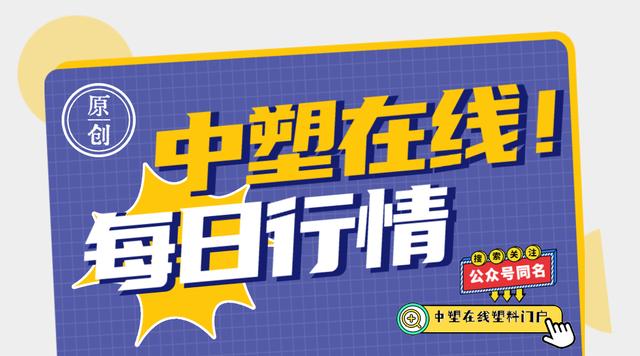 原创

中塑在线！
每日行情

搜索关注
公众号同名

中塑在线塑料门户